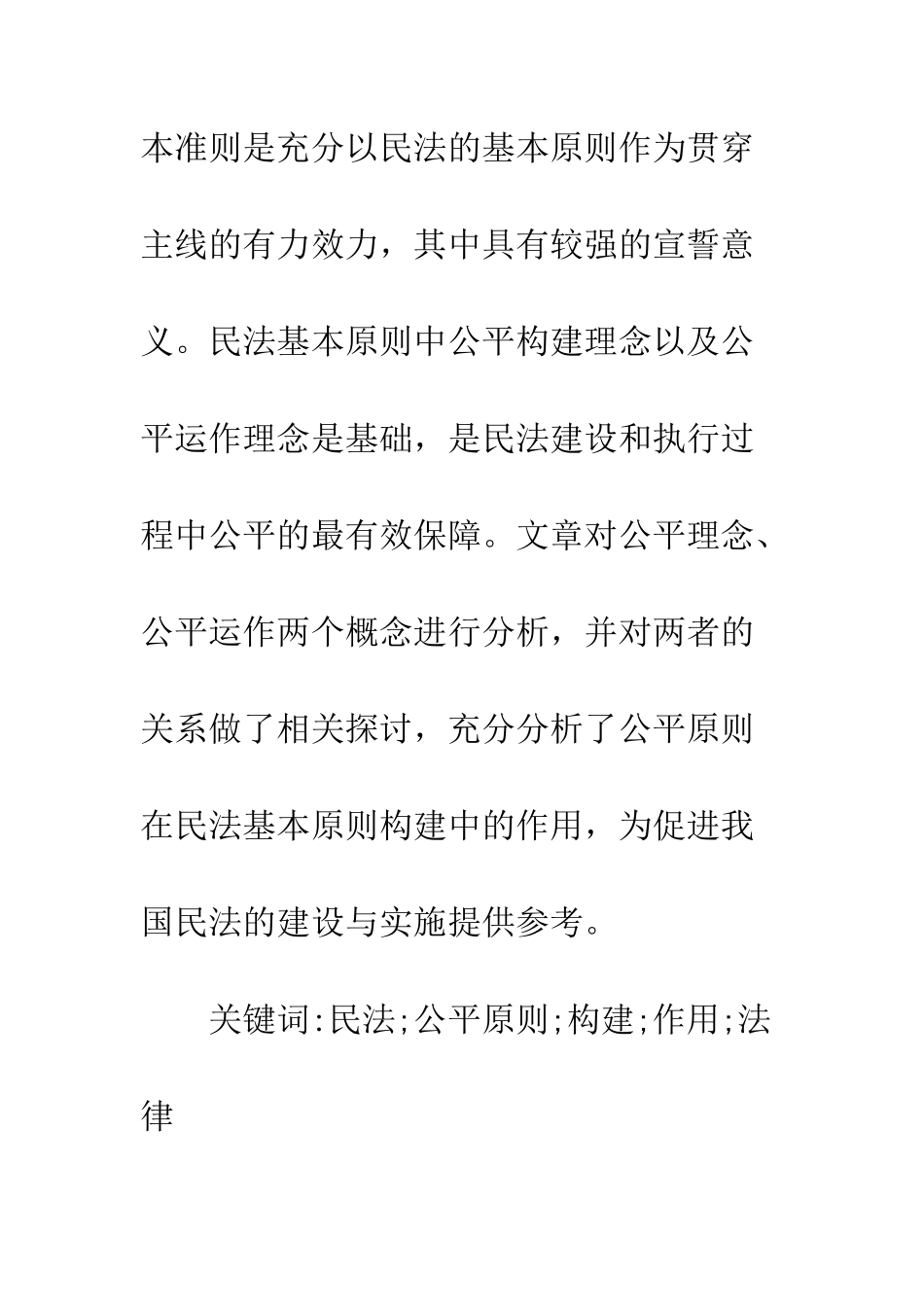 本准则是充分以民法的基本原则作为贯穿主线的有力效力，其中具有较强的宣誓意义。民法基本原则中公平构建理念以及公平运作理念是基础，是民法建设和执行过程中公平的最有效保障。文章对公平理念、公平运作两个概念进行分析，并对两者的关系做了相关探讨，充分分析了公平原则在民法基本原则构建中的作用，为促进我国民法的建设与实施提供参考。

关键词:民法;公平原则;构建;作用;法律